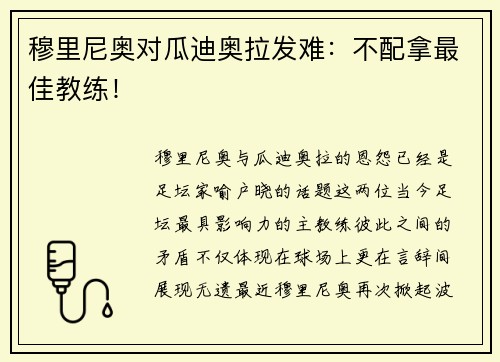 穆里尼奥对瓜迪奥拉发难：不配拿最佳教练！

穆里尼奥与瓜迪奥拉的恩怨已经是足坛家喻户晓的话题这两位当今足坛最具影响力的主教练彼此之间的矛盾不仅体现在球场上更在言辞间展现无遗最近穆里尼奥再次掀起波